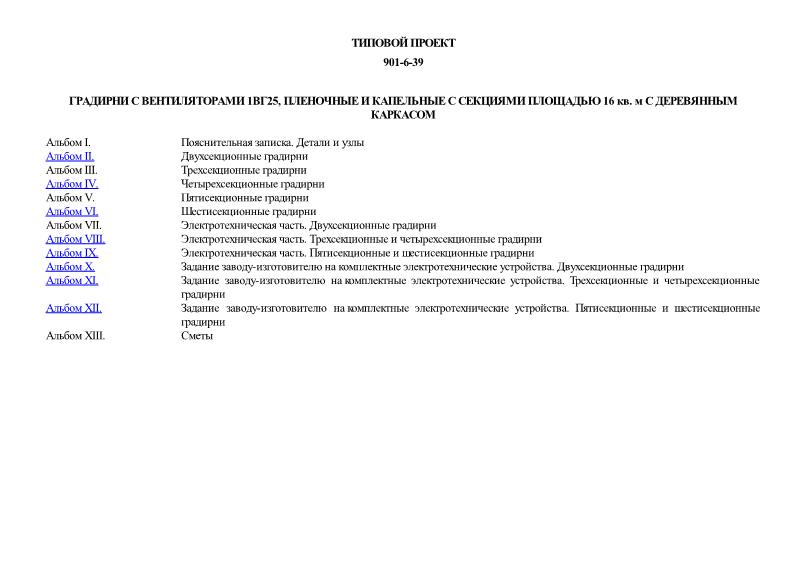 ТИПОВОЙ ПРОЕКТ

901-6-39

ГРАДИРНИ С ВЕНТИЛЯТОРАМИ 1ВГ25, ПЛЕНОЧНЫЕ И КАПЕЛЬНЫЕ С СЕКЦИЯМИ ПЛОЩАДЬЮ 16 кв. м С ДЕРЕВЯННЫМ КАРКАСОМ

| | |
|---|---|
| Альбом I. | Пояснительная записка. Детали и узлы |
| Альбом II. | Двухсекционные градирни |
| Альбом III. | Трехсекционные градирни |
| Альбом IV. | Четырехсекционные градирни |
| Альбом V. | Пятисекционные градирни |
| Альбом VI. | Шестисекционные градирни |
| Альбом VII. | Электротехническая часть. Двухсекционные градирни |
| Альбом VIII. | Электротехническая часть. Трехсекционные и четырехсекционные градирни |
| Альбом IX. | Электротехническая часть. Пятисекционные и шестисекционные градирни |
| Альбом X. | Задание заводу-изготовителю на комплектные электротехнические устройства. Двухсекционные градирни |
| Альбом XI. | Задание заводу-изготовителю на комплектные электротехнические устройства. Трехсекционные и четырехсекционные градирни |
| Альбом XII. | Задание заводу-изготовителю на комплектные электротехнические устройства. Пятисекционные и шестисекционные градирни |
| Альбом XIII. | Сметы |